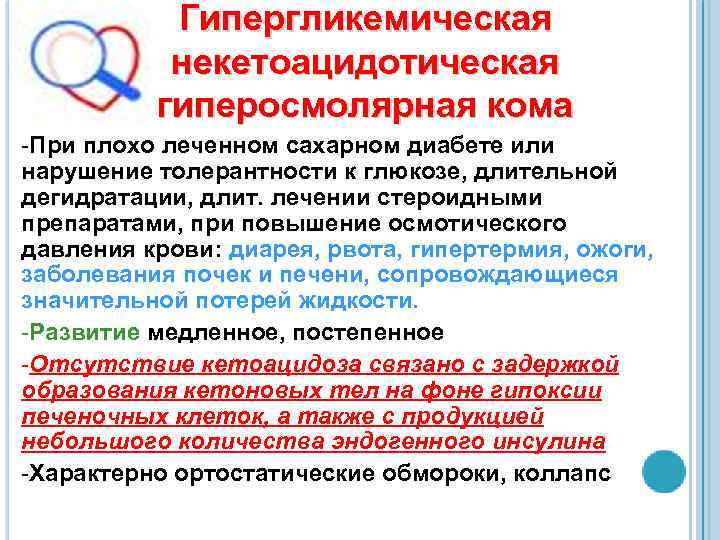 Гипергликемическая некетоацидотическая гиперосмолярная кома

-При плохо леченном сахарном диабете или нарушение толерантности к глюкозе, длительной дегидратации, длит. лечении стероидными препаратами, при повышение осмотического давления крови: диарея, рвота, гипертермия, ожоги, заболевания почек и печени, сопровождающиеся значительной потерей жидкости.

-Развитие медленное, постепенное

-Отсутствие кетоацидоза связано с задержкой образования кетоновых тел на фоне гипоксии печеночных клеток, а также с продукцией небольшого количества эндогенного инсулина

-Характерно ортостатические обмороки, коллапс